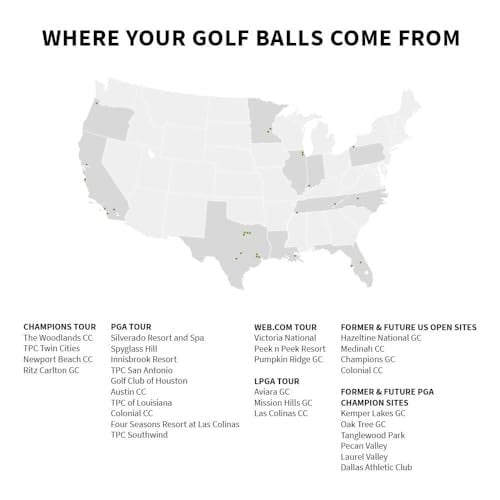 WHERE YOUR GOLF BALLS COME FROM

CHAMPIONS TOUR
The Woodlands CC
TPC Twin Cities
Newport Beach CC
Ritz Carlton GC

PGA TOUR
Silverado Resort and Spa
Spyglass Hill
Innisbrook Resort
TPC San Antonio
Golf Club of Houston
Austin CC
TPC of Louisiana
Colonial CC
Four Seasons Resort at Las Colinas
TPC Southwind

WEB.COM TOUR
Victoria National
Peek n Peek Resort
Pumpkin Ridge GC

LPGA TOUR
Aviara GC
Mission Hills GC
Las Colinas CC

FORMER & FUTURE US OPEN SITES
Hazeltine National GC
Medinah CC
Champions GC
Colonial CC

FORMER & FUTURE PGA CHAMPION SITES
Kemper Lakes GC
Oak Tree GC
Tanglewood Park
Pecan Valley
Laurel Valley
Dallas Athletic Club